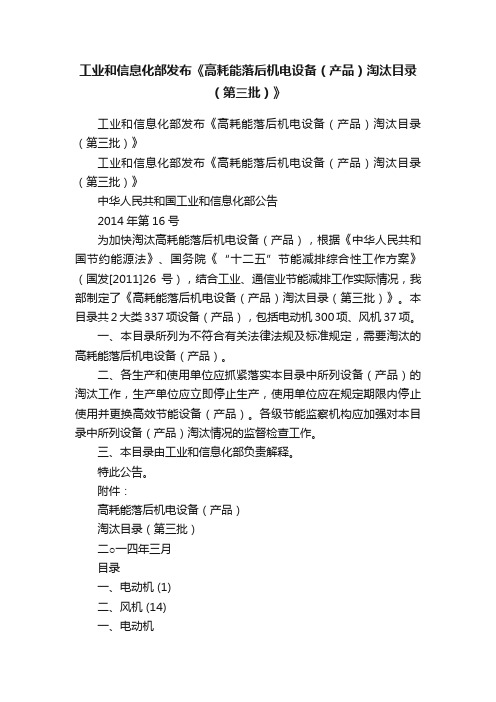 工业和信息化部发布《高耗能落后机电设备（产品）淘汰目录（第三批）》

工业和信息化部发布《高耗能落后机电设备（产品）淘汰目录（第三批）》

工业和信息化部发布《高耗能落后机电设备（产品）淘汰目录（第三批）》

中华人民共和国工业和信息化部公告

2014 年第 16 号

为加快淘汰高耗能落后机电设备（产品），根据《中华人民共和国节约能源法》、国务院《“十二五”节能减排综合性工作方案》（国发[2011]26 号），结合工业、通信业节能减排工作实际情况，我部制定了《高耗能落后机电设备（产品）淘汰目录（第三批）》。本目录共 2 大类 337 项设备（产品），包括电动机 300 项、风机 37 项。

一、本目录所列为不符合有关法律法规及标准规定，需要淘汰的高耗能落后机电设备（产品）。

二、各生产和使用单位应抓紧落实本目录中所列设备（产品）的淘汰工作，生产单位应立即停止生产，使用单位应在规定期限内停止使用并更换高效节能设备（产品）。各级节能监察机构应加强对本目录中所列设备（产品）淘汰情况的监督检查工作。

三、本目录由工业和信息化部负责解释。

特此公告。

附件：

高耗能落后机电设备（产品）

淘汰目录（第三批）

二○一四年三月

目录

一、电动机 (1)

二、风机 (14)

一、电动机